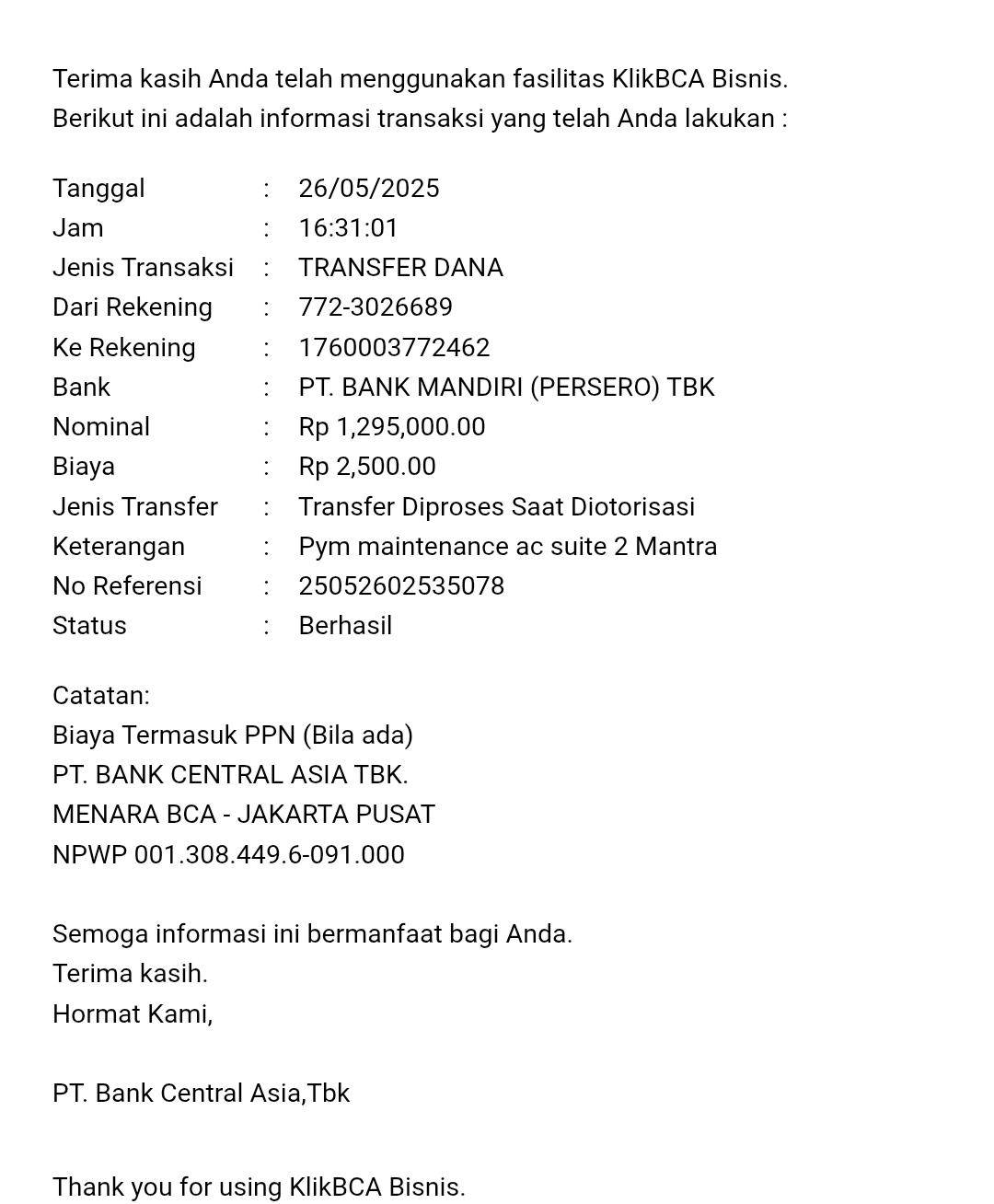 Terima kasih Anda telah menggunakan fasilitas KlikBCA Bisnis.
Berikut ini adalah informasi transaksi yang telah Anda lakukan :

Tanggal : 26/05/2025
Jam : 16:31:01
Jenis Transaksi : TRANSFER DANA
Dari Rekening : 772-3026689
Ke Rekening : 1760003772462
Bank : PT. BANK MANDIRI (PERSERO) TBK
Nominal : Rp 1,295,000.00
Biaya : Rp 2,500.00
Jenis Transfer : Transfer Diproses Saat Diotorisasi
Keterangan : Pym maintenance ac suite 2 Mantra
No Referensi : 25052602535078
Status : Berhasil

Catatan:
Biaya Termasuk PPN (Bila ada)
PT. BANK CENTRAL ASIA TBK.
MENARA BCA - JAKARTA PUSAT
NPWP 001.308.449.6-091.000

Semoga informasi ini bermanfaat bagi Anda.
Terima kasih.
Hormat Kami,

PT. Bank Central Asia,Tbk

Thank you for using KlikBCA Bisnis.